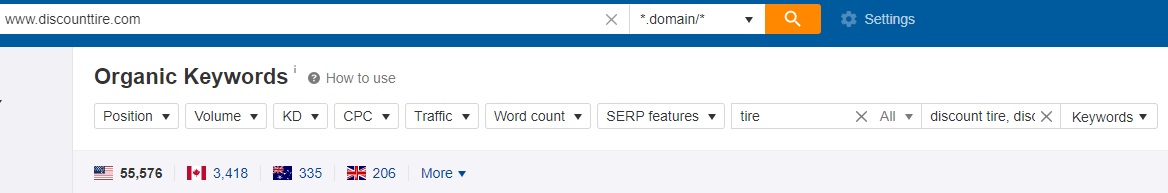 www.discounttire.com
*.domain/*
Settings

Organic Keywords i
How to use

Position
Volume
KD
CPC
Traffic
Word count
SERP features
tire
All
discount tire, disc
Keywords

55,576
3,418
335
206
More